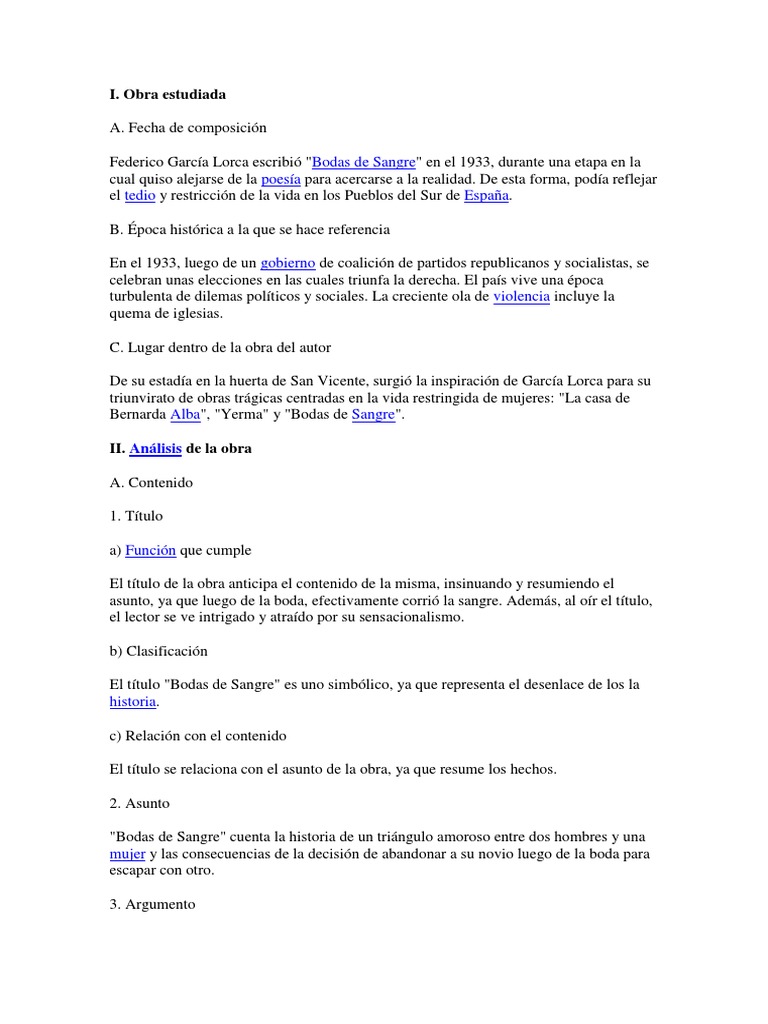 I. Obra estudiada

A. Fecha de composición

Federico García Lorca escribió "Bodas de Sangre" en el 1933, durante una etapa en la cual quiso alejarse de la poesía para acercarse a la realidad. De esta forma, podía reflejar el tedio y restricción de la vida en los Pueblos del Sur de España.

B. Época histórica a la que se hace referencia

En el 1933, luego de un gobierno de coalición de partidos republicanos y socialistas, se celebran unas elecciones en las cuales triunfa la derecha. El país vive una época turbulenta de dilemas políticos y sociales. La creciente ola de violencia incluye la quema de iglesias.

C. Lugar dentro de la obra del autor

De su estadía en la huerta de San Vicente, surgió la inspiración de García Lorca para su triunvirato de obras trágicas centradas en la vida restringida de mujeres: "La casa de Bernarda Alba", "Yerma" y "Bodas de Sangre".

II. Análisis de la obra

A. Contenido

1. Título

a) Función que cumple

El título de la obra anticipa el contenido de la misma, insinuando y resumiendo el asunto, ya que luego de la boda, efectivamente corrió la sangre. Además, al oír el título, el lector se ve intrigado y atraído por su sensacionalismo.

b) Clasificación

El título "Bodas de Sangre" es uno simbólico, ya que representa el desenlace de los la historia.

c) Relación con el contenido

El título se relaciona con el asunto de la obra, ya que resume los hechos.

2. Asunto

"Bodas de Sangre" cuenta la historia de un triángulo amoroso entre dos hombres y una mujer y las consecuencias de la decisión de abandonar a su novio luego de la boda para escapar con otro.

3. Argumento